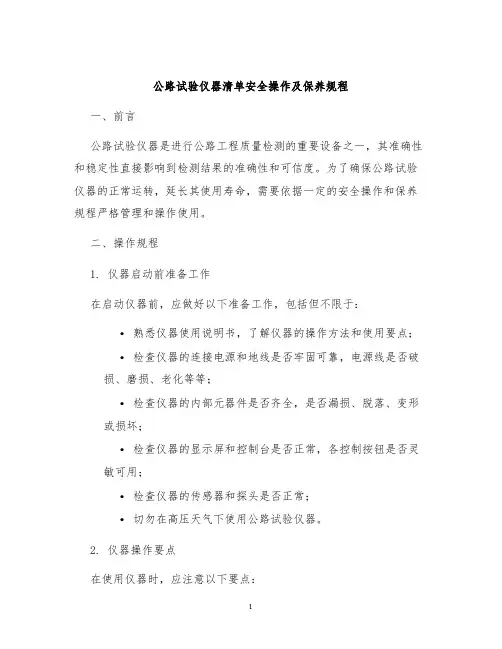 公路试验仪器清单安全操作及保养规程

一、前言

公路试验仪器是进行公路工程质量检测的重要设备之一，其准确性和稳定性直接影响到检测结果的准确性和可信度。为了确保公路试验仪器的正常运转，延长其使用寿命，需要依据一定的安全操作和保养规程严格管理和操作使用。

二、操作规程

1. 仪器启动前准备工作

在启动仪器前，应做好以下准备工作，包括但不限于：

• 熟悉仪器使用说明书，了解仪器的操作方法和使用要点；

• 检查仪器的连接电源和地线是否牢固可靠，电源线是否破损、磨损、老化等等；

• 检查仪器的内部元器件是否齐全，是否漏损、脱落、变形或损坏；

• 检查仪器的显示屏和控制台是否正常，各控制按钮是否灵敏可用；

• 检查仪器的传感器和探头是否正常；

• 切勿在高压天气下使用公路试验仪器。

2. 仪器操作要点

在使用仪器时，应注意以下要点：

1